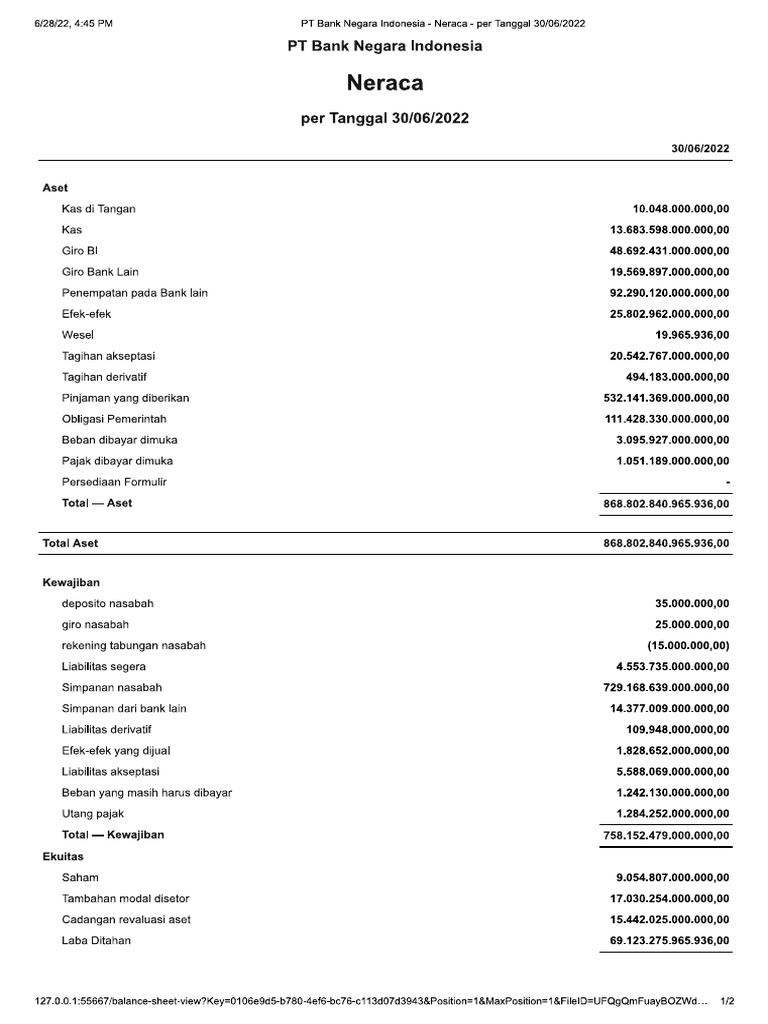 6/28/22, 4:45 PM PT Bank Negara Indonesia - Neraca - per Tanggal 30/06/2022

PT Bank Negara Indonesia

Neraca

per Tanggal 30/06/2022

| | 30/06/2022 |
|---|---|
| Aset | |
| Kas di Tangan | 10.048.000.000,00 |
| Kas | 13.683.598.000.000,00 |
| Giro BI | 48.692.431.000.000,00 |
| Giro Bank Lain | 19.569.897.000.000,00 |
| Penempatan pada Bank lain | 92.290.120.000.000,00 |
| Efek-efek | 25.802.962.000.000,00 |
| Wesel | 19.965.936,00 |
| Tagihan akseptasi | 20.542.767.000.000,00 |
| Tagihan derivatif | 494.183.000.000,00 |
| Pinjaman yang diberikan | 532.141.369.000.000,00 |
| Obligasi Pemerintah | 111.428.330.000.000,00 |
| Beban dibayar dimuka | 3.095.927.000.000,00 |
| Pajak dibayar dimuka | 1.051.189.000.000,00 |
| Persediaan Formulir | - |
| Total — Aset | 868.802.840.965.936,00 |
| Total Aset | 868.802.840.965.936,00 |
| Kewajiban | |
| deposito nasabah | 35.000.000,00 |
| giro nasabah | 25.000.000,00 |
| rekening tabungan nasabah | (15.000.000,00) |
| Liabilitas segera | 4.553.735.000.000,00 |
| Simpanan nasabah | 729.168.639.000.000,00 |
| Simpanan dari bank lain | 14.377.009.000.000,00 |
| Liabilitas derivatif | 109.948.000.000,00 |
| Efek-efek yang dijual | 1.828.652.000.000,00 |
| Liabilitas akseptasi | 5.588.069.000.000,00 |
| Beban yang masih harus dibayar | 1.242.130.000.000,00 |
| Utang pajak | 1.284.252.000.000,00 |
| Total — Kewajiban | 758.152.479.000.000,00 |
| Ekuitas | |
| Saham | 9.054.807.000.000,00 |
| Tambahan modal disetor | 17.030.254.000.000,00 |
| Cadangan revaluasi aset | 15.442.025.000.000,00 |
| Laba Ditahan | 69.123.275.965.936,00 |

127.0.0.1:55667/balance-sheet-view?Key=0106e9d5-b780-4ef6-bc76-c113d07d3943&Position=1&MaxPosition=1&FileID=UFQgQmFuayBOZWd... 1/2